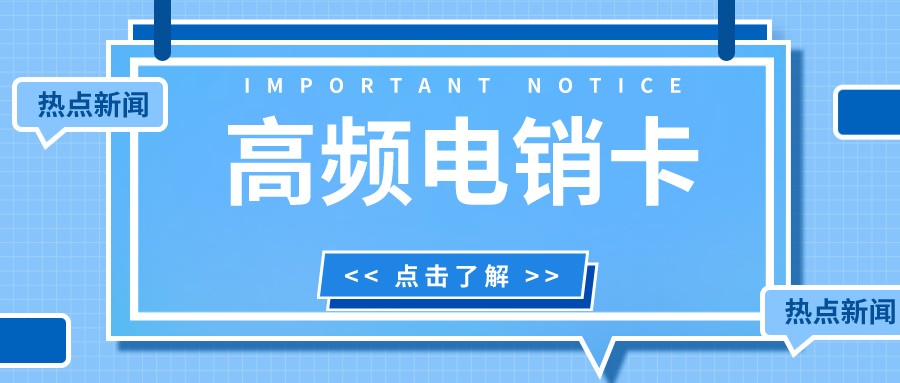 热点新闻

IMPORTANT NOTICE

高频电销卡

<< 点击了解 >>

热点新闻